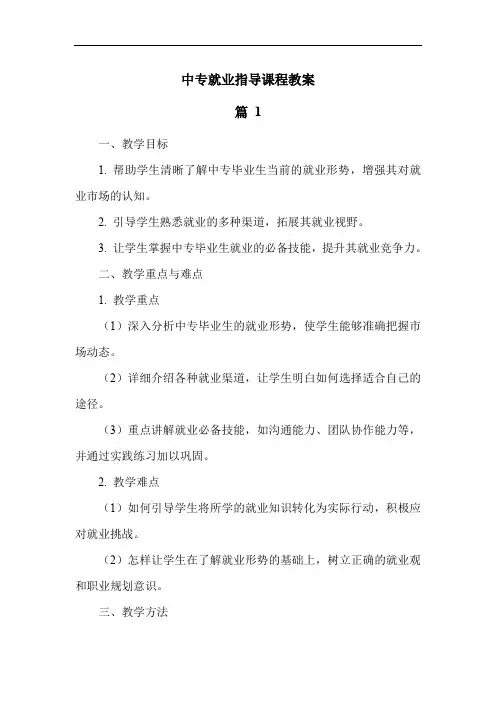 中专就业指导课程教案

篇 1

一、教学目标

1. 帮助学生清晰了解中专毕业生当前的就业形势，增强其对就业市场的认知。

2. 引导学生熟悉就业的多种渠道，拓展其就业视野。

3. 让学生掌握中专毕业生就业的必备技能，提升其就业竞争力。

二、教学重点与难点

1. 教学重点

（1）深入分析中专毕业生的就业形势，使学生能够准确把握市场动态。

（2）详细介绍各种就业渠道，让学生明白如何选择适合自己的途径。

（3）重点讲解就业必备技能，如沟通能力、团队协作能力等，并通过实践练习加以巩固。

2. 教学难点

（1）如何引导学生将所学的就业知识转化为实际行动，积极应对就业挑战。

（2）怎样让学生在了解就业形势的基础上，树立正确的就业观和职业规划意识。

三、教学方法